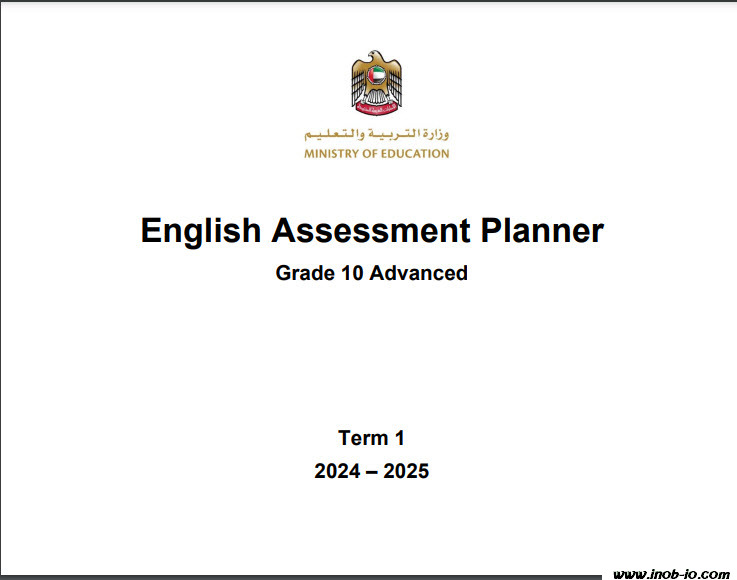 وزارة التربية والتعليم
MINISTRY OF EDUCATION

English Assessment Planner

Grade 10 Advanced

Term 1

2024 – 2025

www.inob-io.com